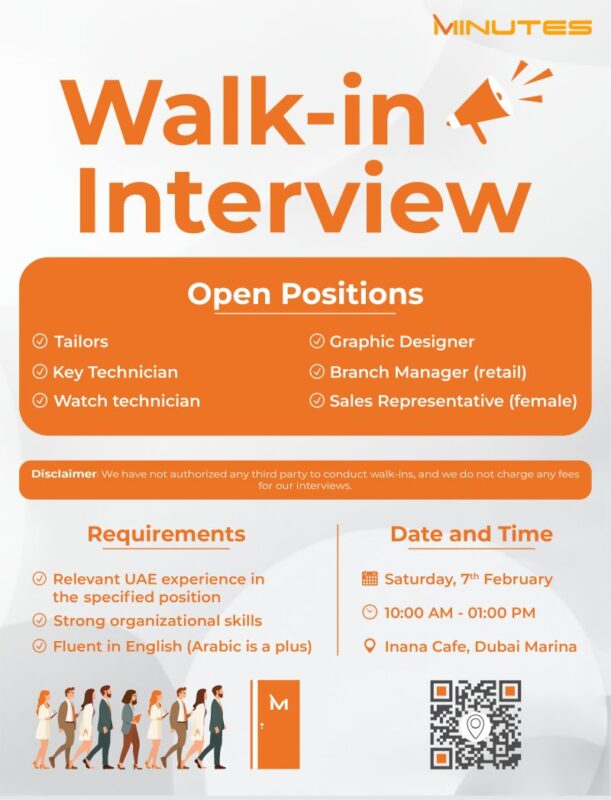 MINUTES

Walk-in Interview

Open Positions

Tailors
Key Technician
Watch technician
Graphic Designer
Branch Manager (retail)
Sales Representative (female)

Disclaimer: We have not authorized any third party to conduct walk-ins, and we do not charge any fees for our interviews.

Requirements

Relevant UAE experience in the specified position
Strong organizational skills
Fluent in English (Arabic is a plus)

Date and Time

Saturday, 7$^{th}$ February
10:00 AM - 01:00 PM
Inana Cafe, Dubai Marina

M